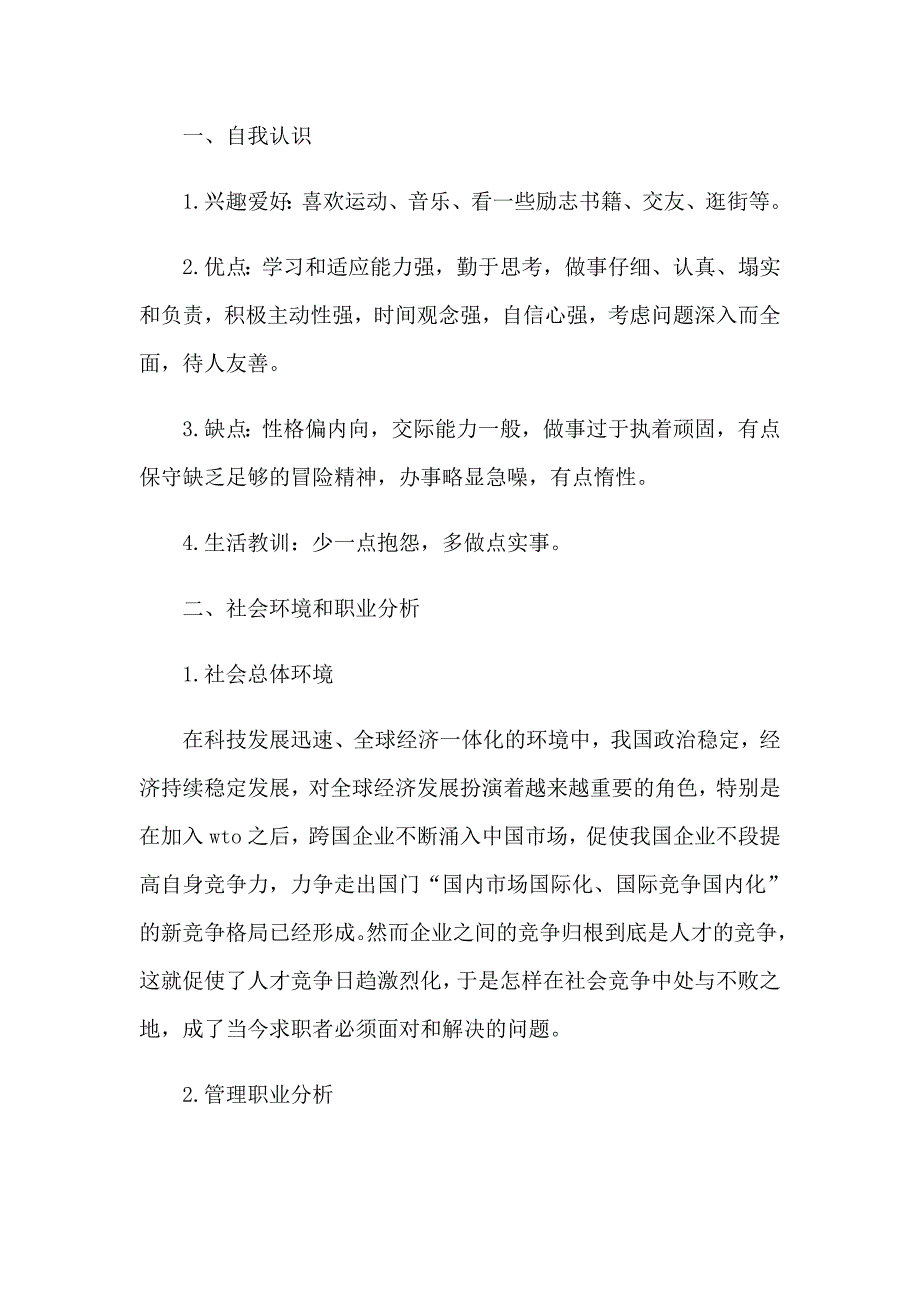 一、自我认识

1.兴趣爱好：喜欢运动、音乐、看一些励志书籍、交友、逛街等。

2.优点：学习和适应能力强，勤于思考，做事仔细、认真、塌实和负责，积极主动性强，时间观念强，自信心强，考虑问题深入而全面，待人友善。

3.缺点：性格偏内向，交际能力一般，做事过于执着顽固，有点保守缺乏足够的冒险精神，办事略显急噪，有点惰性。

4.生活教训：少一点抱怨，多做点实事。

二、社会环境和职业分析

1.社会总体环境

在科技发展迅速、全球经济一体化的环境中，我国政治稳定，经济持续稳定发展，对全球经济发展扮演着越来越重要的角色，特别是在加入wto之后，跨国企业不断涌入中国市场，促使我国企业不段提高自身竞争力，力争走出国门“国内市场国际化、国际竞争国内化”的新竞争格局已经形成。然而企业之间的竞争归根到底是人才的竞争，这就促使了人才竞争日趋激烈化，于是怎样在社会竞争中处与不败之地，成了当今求职者必须面对和解决的问题。

2.管理职业分析